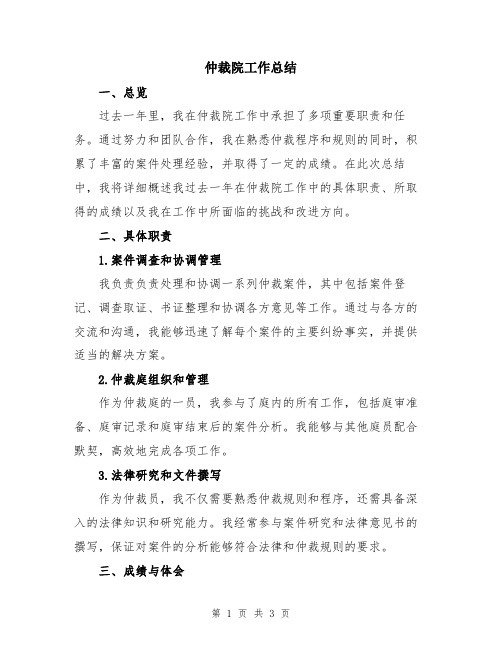 仲裁院工作总结

一、总览

过去一年里，我在仲裁院工作中承担了多项重要职责和任务。通过努力和团队合作，我在熟悉仲裁程序和规则的同时，积累了丰富的案件处理经验，并取得了一定的成绩。在此次总结中，我将详细概述我过去一年在仲裁院工作中的具体职责、所取得的成绩以及我在工作中所面临的挑战和改进方向。

二、具体职责

1.案件调查和协调管理

我负责负责处理和协调一系列仲裁案件，其中包括案件登记、调查取证、书证整理和协调各方意见等工作。通过与各方的交流和沟通，我能够迅速了解每个案件的主要纠纷事实，并提供适当的解决方案。

2.仲裁庭组织和管理

作为仲裁庭的一员，我参与了庭内的所有工作，包括庭审准备、庭审记录和庭审结束后的案件分析。我能够与其他庭员配合默契，高效地完成各项工作。

3.法律研究和文件撰写

作为仲裁员，我不仅需要熟悉仲裁规则和程序，还需具备深入的法律知识和研究能力。我经常参与案件研究和法律意见书的撰写，保证对案件的分析能够符合法律和仲裁规则的要求。

三、成绩与体会

第 1 页 共 3 页